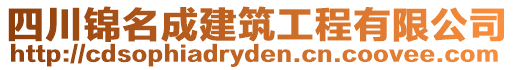 四川锦名成建筑工程有限公司
http://cdsophiadryden.cn.coovee.com